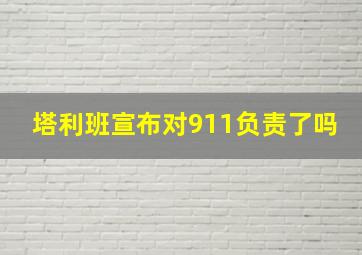 塔利班宣布对911负责了吗